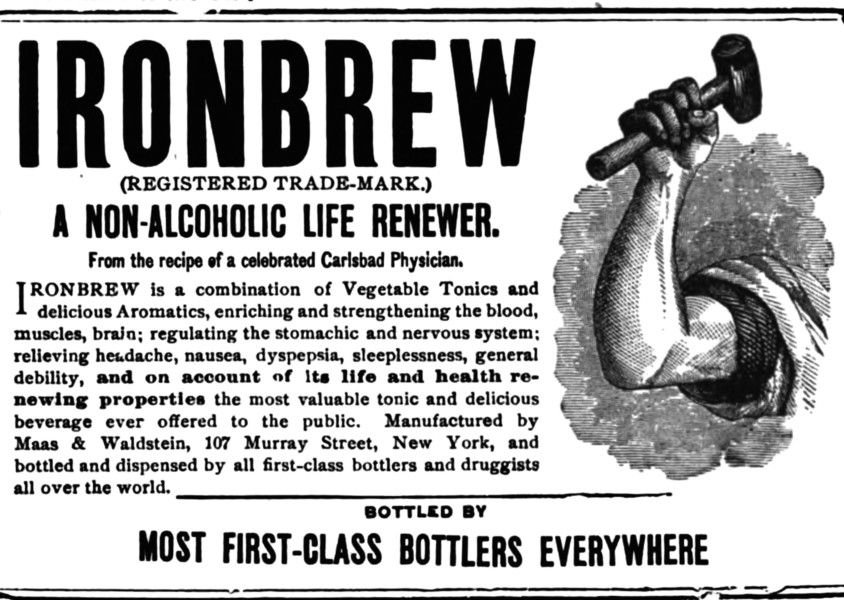 IRONBREW

(REGISTERED TRADE-MARK.)

A NON-ALCOHOLIC LIFE RENEWER.

From the recipe of a celebrated Carlsbad Physician.

IRONBREW is a combination of Vegetable Tonics and delicious Aromatics, enriching and strengthening the blood, muscles, brain; regulating the stomachic and nervous system; relieving headache, nausea, dyspepsia, sleeplessness, general debility, and on account of its life and health renewing properties the most valuable tonic and delicious beverage ever offered to the public. Manufactured by Maas & Waldstein, 107 Murray Street, New York, and bottled and dispensed by all first-class bottlers and druggists all over the world.

BOTTLED BY

MOST FIRST-CLASS BOTTLERS EVERYWHERE